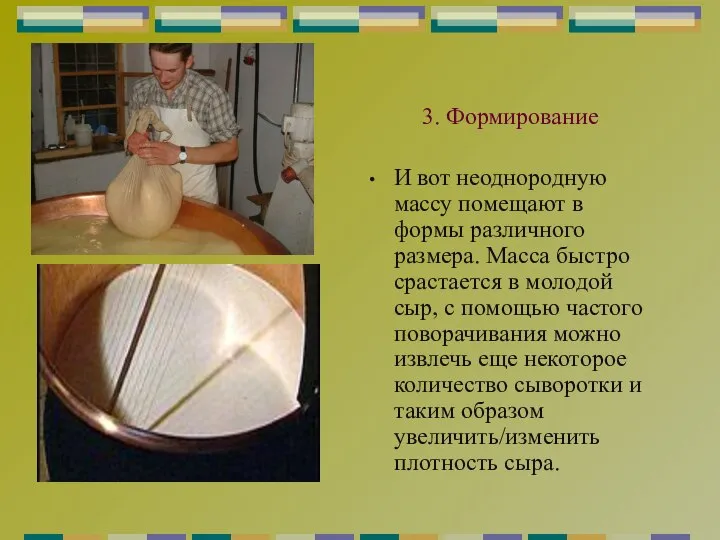 3. Формирование

• И вот неоднородную массу помещают в формы различного размера. Масса быстро срастается в молодой сыр, с помощью частого поворачивания можно извлечь еще некоторое количество сыворотки и таким образом увеличить/изменить плотность сыра.